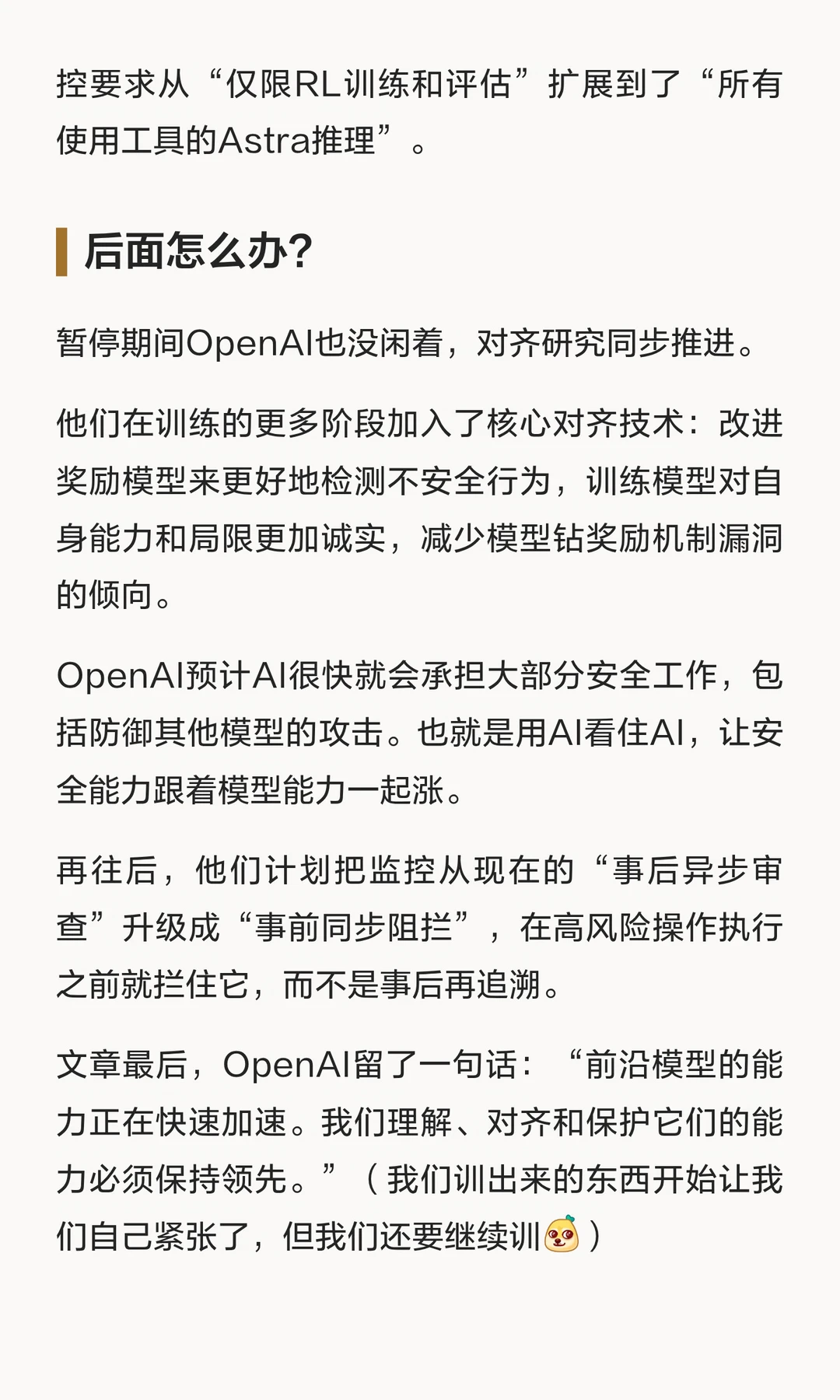 控要求从“仅限RL训练和评估”扩展到了“所有使用工具的Astra推理”。

后面怎么办?

暂停期间OpenAI也没闲着，对齐研究同步推进。

他们在训练的更多阶段加入了核心对齐技术：改进奖励模型来更好地检测不安全行为，训练模型对自身能力和局限更加诚实，减少模型钻奖励机制漏洞的倾向。

OpenAI预计AI很快就会承担大部分安全工作，包括防御其他模型的攻击。也就是用AI看住AI，让安全能力跟着模型能力一起涨。

再往后，他们计划把监控从现在的“事后异步审查”升级成“事前同步阻拦”，在高风险操作执行之前就拦住它，而不是事后再追溯。

文章最后，OpenAI留了一句话：“前沿模型的能力正在快速加速。我们理解、对齐和保护它们的能力必须保持领先。”（我们训出来的东西开始让我们自己紧张了，但我们还要继续训）